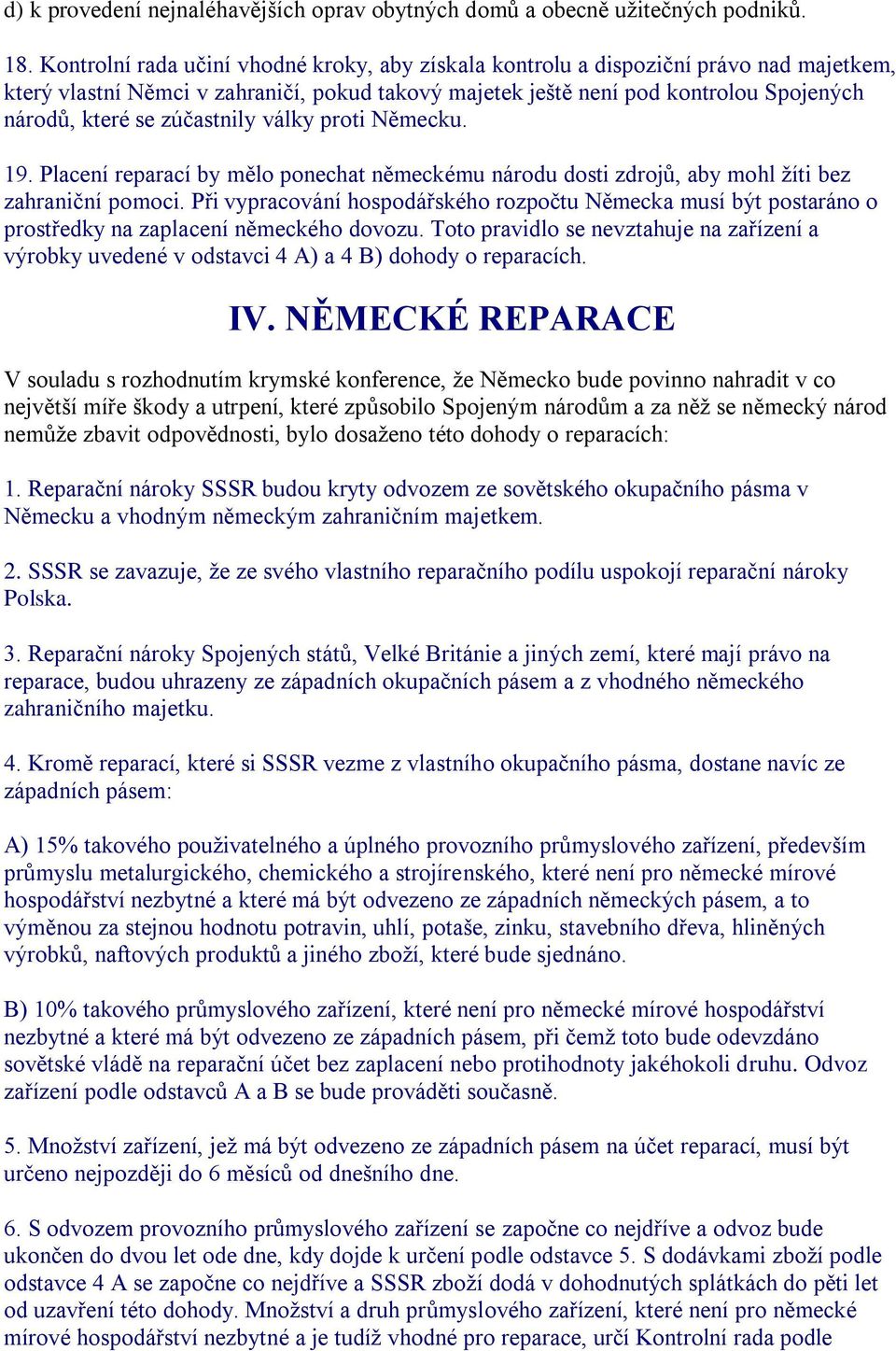 d) k provedení nejnaléhavějších oprav obytných domů a obecně užitečných podniků.

18. Kontrolní rada učiní vhodné kroky, aby získala kontrolu a dispoziční právo nad majetkem, který vlastní Němci v zahraničí, pokud takový majetek ještě není pod kontrolou Spojených národů, které se zúčastnily války proti Německu.

19. Placení reparací by mělo ponechat německému národu dosti zdrojů, aby mohl žíti bez zahraniční pomoci. Při vypracování hospodářského rozpočtu Německa musí být postaráno o prostředky na zaplacení německého dovozu. Toto pravidlo se nevztahuje na zařízení a výrobky uvedené v odstavci 4 A) a 4 B) dohody o reparacích.

IV. NĚMECKÉ REPARACE

V souladu s rozhodnutím krymské konference, že Německo bude povinno nahradit v co největší míře škody a utrpení, které způsobilo Spojeným národům a za něž se německý národ nemůže zbavit odpovědnosti, bylo dosaženo této dohody o reparacích:

1. Reparační nároky SSSR budou kryty odvozem ze sovětského okupačního pásma v Německu a vhodným německým zahraničním majetkem.

2. SSSR se zavazuje, že ze svého vlastního reparačního podílu uspokojí reparační nároky Polska.

3. Reparační nároky Spojených států, Velké Británie a jiných zemí, které mají právo na reparace, budou uhrazeny ze západních okupačních pásem a z vhodného německého zahraničního majetku.

4. Kromě reparací, které si SSSR vezme z vlastního okupačního pásma, dostane navíc ze západních pásem:

A) 15% takového použivatelného a úplného provozního průmyslového zařízení, především průmyslu metalurgického, chemického a strojírenského, které není pro německé mírové hospodářství nezbytné a které má být odvezeno ze západních německých pásem, a to výměnou za stejnou hodnotu potravin, uhlí, potaše, zinku, stavebního dřeva, hliněných výrobků, naftových produktů a jiného zboží, které bude sjednáno.

B) 10% takového průmyslového zařízení, které není pro německé mírové hospodářství nezbytné a které má být odvezeno ze západních pásem, při čemž toto bude odevzdáno sovětské vládě na reparační účet bez zaplacení nebo protihodnoty jakéhokoli druhu. Odvoz zařízení podle odstavců A a B se bude prováděti současně.

5. Množství zařízení, jež má být odvezeno ze západních pásem na účet reparací, musí být určeno nejpozději do 6 měsíců od dnešního dne.

6. S odvozem provozního průmyslového zařízení se započne co nejdříve a odvoz bude ukončen do dvou let ode dne, kdy dojde k určení podle odstavce 5. S dodávkami zboží podle odstavce 4 A se započne co nejdříve a SSSR zboží dodá v dohodnutých splátkách do pěti let od uzavření této dohody. Množství a druh průmyslového zařízení, které není pro německé mírové hospodářství nezbytné a je tudíž vhodné pro reparace, určí Kontrolní rada podle